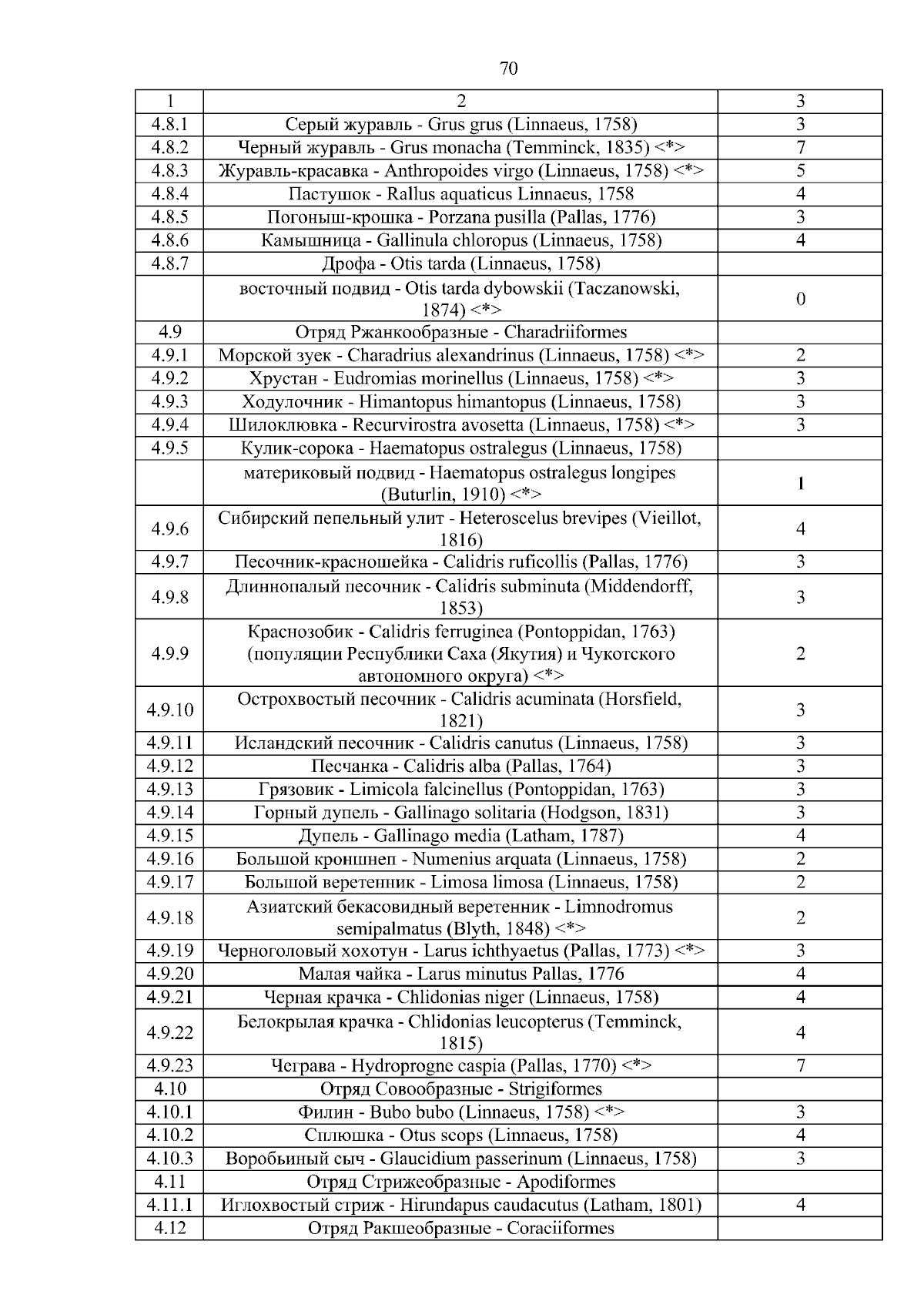 70

| 1 | 2 | 3 |
|---|---|---|
| 4.8.1 | Серый журавль - Grus grus (Linnaeus, 1758) | 3 |
| 4.8.2 | Черный журавль - Grus monacha (Temminck, 1835) <*> | 7 |
| 4.8.3 | Журавль-красавка - Anthropoides virgo (Linnaeus, 1758) <*> | 5 |
| 4.8.4 | Пастушок - Rallus aquaticus Linnaeus, 1758 | 4 |
| 4.8.5 | Погоныш-крошка - Porzana pusilla (Pallas, 1776) | 3 |
| 4.8.6 | Камышница - Gallinula chloropus (Linnaeus, 1758) | 4 |
| 4.8.7 | Дрофа - Otis tarda (Linnaeus, 1758) | |
| | восточный подвид - Otis tarda dybowskii (Taczanowski, 1874) <*> | 0 |
| 4.9 | Отряд Ржанкообразные - Charadriiformes | |
| 4.9.1 | Морской зуек - Charadrius alexandrinus (Linnaeus, 1758) <*> | 2 |
| 4.9.2 | Хрустан - Eudromias morinellus (Linnaeus, 1758) <*> | 3 |
| 4.9.3 | Ходулочник - Himantopus himantopus (Linnaeus, 1758) | 3 |
| 4.9.4 | Шилоклювка - Recurvirostra avosetta (Linnaeus, 1758) <*> | 3 |
| 4.9.5 | Кулик-сорока - Haematopus ostralegus (Linnaeus, 1758) | |
| | материковый подвид - Haematopus ostralegus longipes (Buturlin, 1910) <*> | 1 |
| 4.9.6 | Сибирский пепельный улит - Heteroscelus brevipes (Vieillot, 1816) | 4 |
| 4.9.7 | Песочник-красношейка - Calidris ruficollis (Pallas, 1776) | 3 |
| 4.9.8 | Длиннопалый песочник - Calidris subminuta (Middendorff, 1853) | 3 |
| 4.9.9 | Краснозобик - Calidris ferruginea (Pontoppidan, 1763) (популяции Республики Саха (Якутия) и Чукотского автономного округа) <*> | 2 |
| 4.9.10 | Острохвостый песочник - Calidris acuminata (Horsfield, 1821) | 3 |
| 4.9.11 | Исландский песочник - Calidris canutus (Linnaeus, 1758) | 3 |
| 4.9.12 | Песчанка - Calidris alba (Pallas, 1764) | 3 |
| 4.9.13 | Грязовик - Limicola falcinellus (Pontoppidan, 1763) | 3 |
| 4.9.14 | Горный дупель - Gallinago solitaria (Hodgson, 1831) | 3 |
| 4.9.15 | Дупель - Gallinago media (Latham, 1787) | 4 |
| 4.9.16 | Большой кроншнеп - Numenius arquata (Linnaeus, 1758) | 2 |
| 4.9.17 | Большой веретенник - Limosa limosa (Linnaeus, 1758) | 2 |
| 4.9.18 | Азиатский бекасовидный веретенник - Limnodromus semipalmatus (Blyth, 1848) <*> | 2 |
| 4.9.19 | Черноголовый хохотун - Larus ichthyaetus (Pallas, 1773) <*> | 3 |
| 4.9.20 | Малая чайка - Larus minutus Pallas, 1776 | 4 |
| 4.9.21 | Черная крачка - Chlidonias niger (Linnaeus, 1758) | 4 |
| 4.9.22 | Белокрылая крачка - Chlidonias leucopterus (Temminck, 1815) | 4 |
| 4.9.23 | Чеграва - Hydroprogne caspia (Pallas, 1770) <*> | 7 |
| 4.10 | Отряд Совообразные - Strigiformes | |
| 4.10.1 | Филин - Bubo bubo (Linnaeus, 1758) <*> | 3 |
| 4.10.2 | Сплюшка - Otus scops (Linnaeus, 1758) | 4 |
| 4.10.3 | Воробьиный сыч - Glaucidium passerinum (Linnaeus, 1758) | 3 |
| 4.11 | Отряд Стрижеобразные - Apodiformes | |
| 4.11.1 | Иглохвостый стриж - Hirundapus caudacutus (Latham, 1801) | 4 |
| 4.12 | Отряд Ракшеобразные - Coraciiformes | |